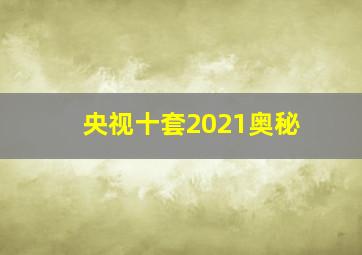 央视十套2021奥秘